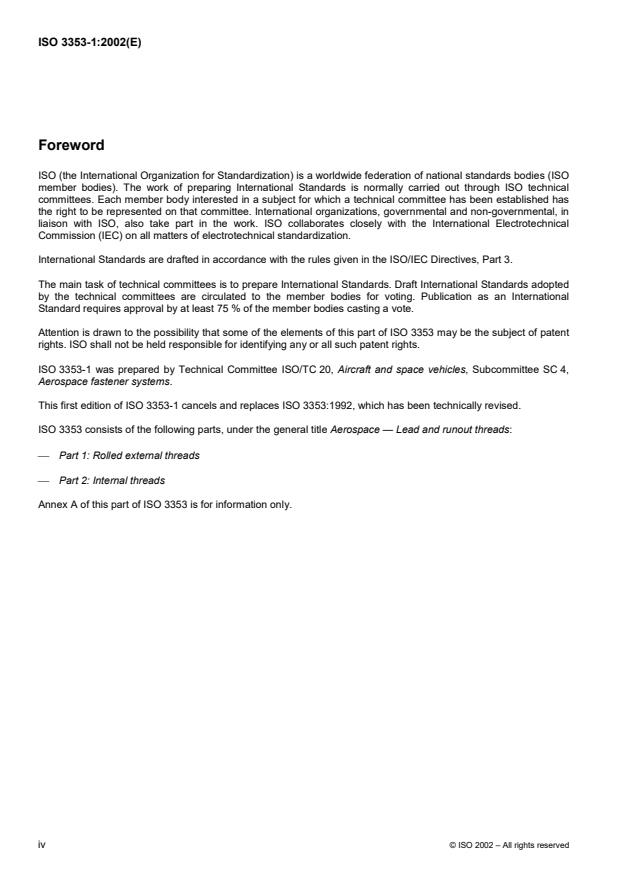 ISO 3353-1:2002(E)

Foreword

ISO (the International Organization for Standardization) is a worldwide federation of national standards bodies (ISO member bodies). The work of preparing International Standards is normally carried out through ISO technical committees. Each member body interested in a subject for which a technical committee has been established has the right to be represented on that committee. International organizations, governmental and non-governmental, in liaison with ISO, also take part in the work. ISO collaborates closely with the International Electrotechnical Commission (IEC) on all matters of electrotechnical standardization.

International Standards are drafted in accordance with the rules given in the ISO/IEC Directives, Part 3.

The main task of technical committees is to prepare International Standards. Draft International Standards adopted by the technical committees are circulated to the member bodies for voting. Publication as an International Standard requires approval by at least 75 % of the member bodies casting a vote.

Attention is drawn to the possibility that some of the elements of this part of ISO 3353 may be the subject of patent rights. ISO shall not be held responsible for identifying any or all such patent rights.

ISO 3353-1 was prepared by Technical Committee ISO/TC 20, Aircraft and space vehicles, Subcommittee SC 4, Aerospace fastener systems.

This first edition of ISO 3353-1 cancels and replaces ISO 3353:1992, which has been technically revised.

ISO 3353 consists of the following parts, under the general title Aerospace — Lead and runout threads:

— Part 1: Rolled external threads

— Part 2: Internal threads

Annex A of this part of ISO 3353 is for information only.

iv

© ISO 2002 – All rights reserved